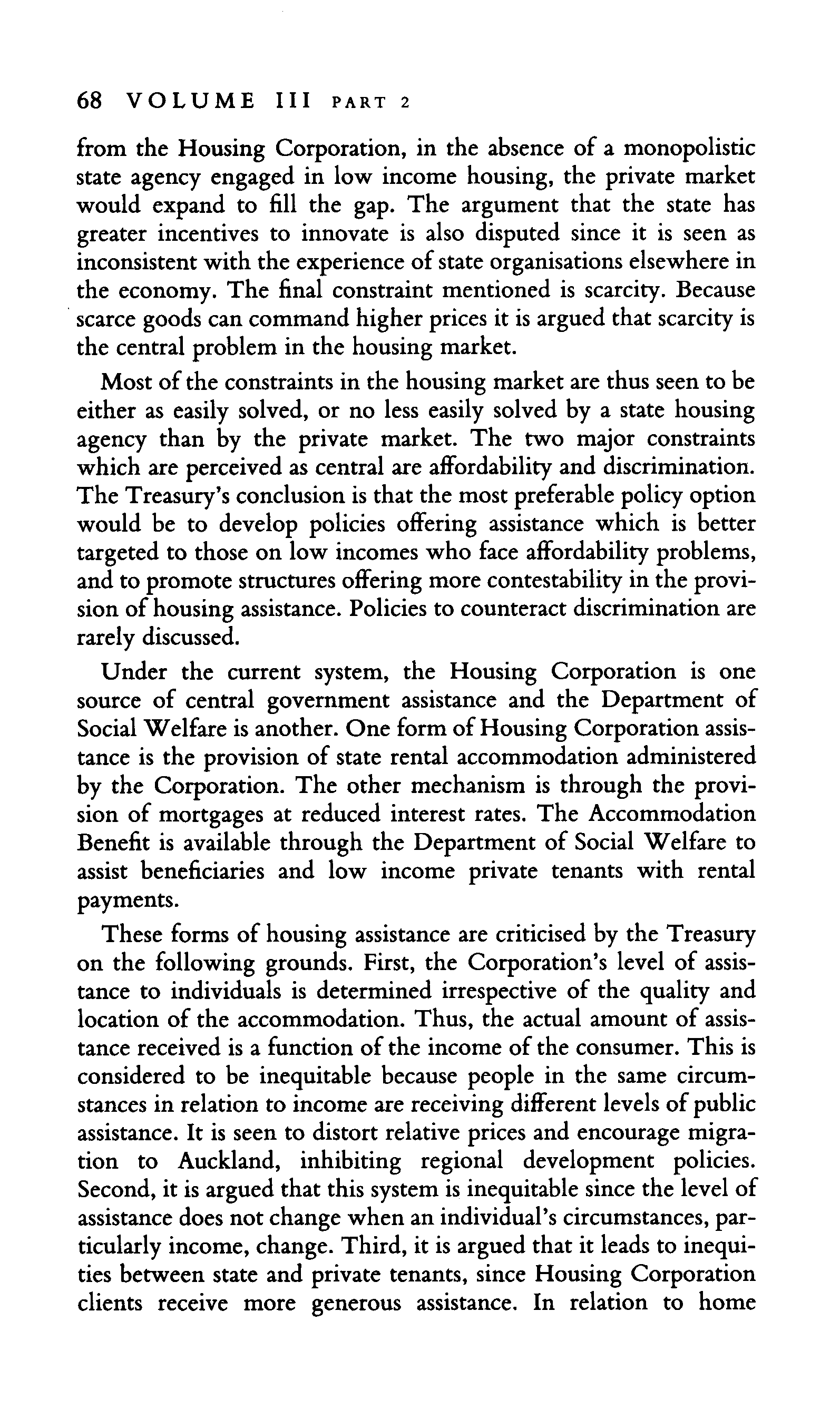 68 VOLUME III PART 2

from the Housing Corporation, in the absence of a monopolistic state agency engaged in low income housing, the private market would expand to fill the gap. The argument that the state has greater incentives to innovate is also disputed since it is seen as inconsistent with the experience of state organisations elsewhere in the economy. The final constraint mentioned is scarcity. Because scarce goods can command higher prices it is argued that scarcity is the central problem in the housing market.

Most of the constraints in the housing market are thus seen to be either as easily solved, or no less easily solved by a state housing agency than by the private market. The two major constraints which are perceived as central are affordability and discrimination. The Treasury's conclusion is that the most preferable policy option would be to develop policies offering assistance which is better targeted to those on low incomes who face affordability problems, and to promote structures offering more contestability in the provision of housing assistance. Policies to counteract discrimination are rarely discussed.

Under the current system, the Housing Corporation is one source of central government assistance and the Department of Social Welfare is another. One form of Housing Corporation assistance is the provision of state rental accommodation administered by the Corporation. The other mechanism is through the provision of mortgages at reduced interest rates. The Accommodation Benefit is available through the Department of Social Welfare to assist beneficiaries and low income private tenants with rental payments.

These forms of housing assistance are criticised by the Treasury on the following grounds. First, the Corporation's level of assistance to individuals is determined irrespective of the quality and location of the accommodation. Thus, the actual amount of assistance received is a function of the income of the consumer. This is considered to be inequitable because people in the same circumstances in relation to income are receiving different levels of public assistance. It is seen to distort relative prices and encourage migration to Auckland, inhibiting regional development policies. Second, it is argued that this system is inequitable since the level of assistance does not change when an individual's circumstances, particularly income, change. Third, it is argued that it leads to inequities between state and private tenants, since Housing Corporation clients receive more generous assistance. In relation to home